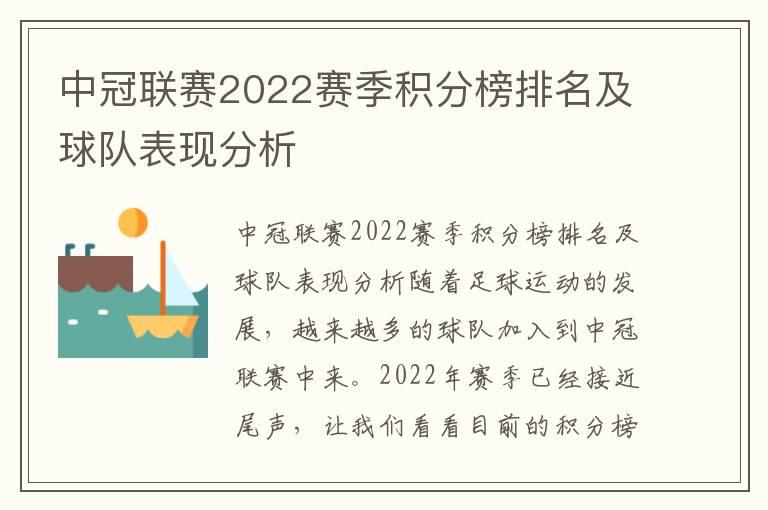 中冠联赛2022赛季积分榜排名及球队表现分析

中冠联赛2022赛季积分榜排名及球队表现分析随着足球运动的发展，越来越多的球队加入到中冠联赛中来。2022年赛季已经接近尾声，让我们看看目前的积分榜